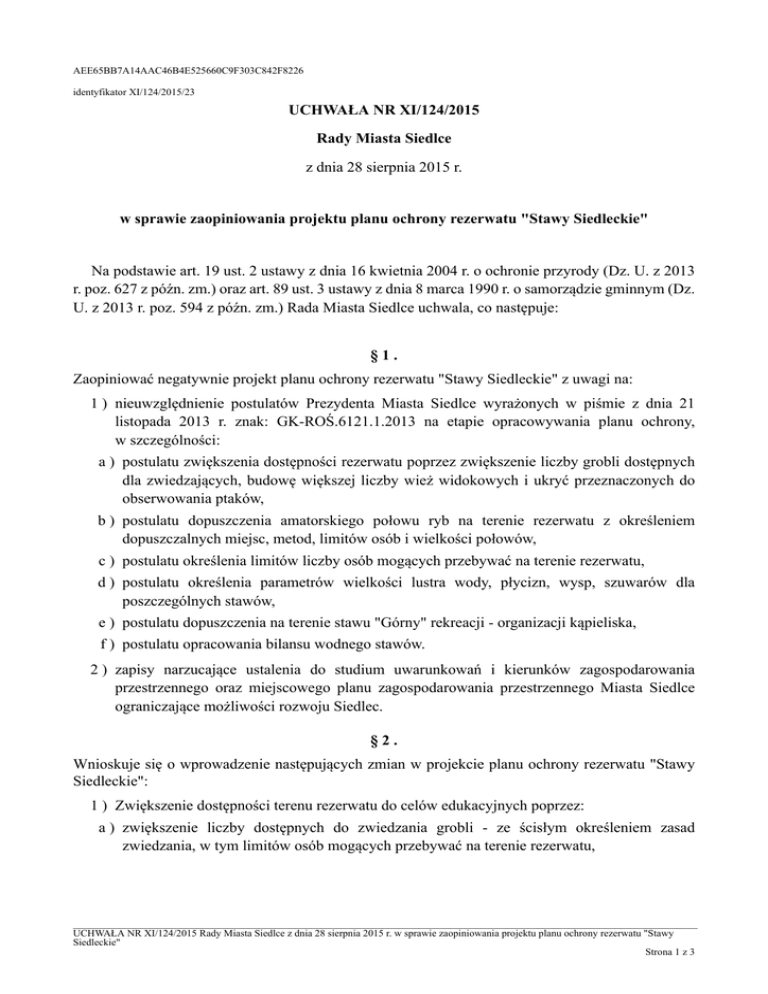 AEE65BB7A14AAC46B4E525660C9F303C842F8226

identyfikator XI/124/2015/23

UCHWAŁA NR XI/124/2015

Rady Miasta Siedlce

z dnia 28 sierpnia 2015 r.

w sprawie zaopiniowania projektu planu ochrony rezerwatu "Stawy Siedleckie"

Na podstawie art. 19 ust. 2 ustawy z dnia 16 kwietnia 2004 r. o ochronie przyrody (Dz. U. z 2013 r. poz. 627 z późn. zm.) oraz art. 89 ust. 3 ustawy z dnia 8 marca 1990 r. o samorządzie gminnym (Dz. U. z 2013 r. poz. 594 z późn. zm.) Rada Miasta Siedlce uchwala, co następuje:

§ 1 .

Zaopiniować negatywnie projekt planu ochrony rezerwatu "Stawy Siedleckie" z uwagi na:

1 ) nieuwzględnienie postulatów Prezydenta Miasta Siedlce wyrażonych w piśmie z dnia 21 listopada 2013 r. znak: GK-ROŚ.6121.1.2013 na etapie opracowywania planu ochrony, w szczególności:

a ) postulatu zwiększenia dostępności rezerwatu poprzez zwiększenie liczby grobli dostępnych dla zwiedzających, budowę większej liczby wież widokowych i ukryć przeznaczonych do obserwowania ptaków,

b ) postulatu dopuszczenia amatorskiego połowu ryb na terenie rezerwatu z określeniem dopuszczalnych miejsc, metod, limitów osób i wielkości połowów,

c ) postulatu określenia limitów liczby osób mogących przebywać na terenie rezerwatu,

d ) postulatu określenia parametrów wielkości lustra wody, płycizn, wysp, szuwarów dla poszczególnych stawów,

e ) postulatu dopuszczenia na terenie stawu "Górny" rekreacji - organizacji kąpieliska,

f ) postulatu opracowania bilansu wodnego stawów.

2 ) zapisy narzucające ustalenia do studium uwarunkowań i kierunków zagospodarowania przestrzennego oraz miejscowego planu zagospodarowania przestrzennego Miasta Siedlce ograniczające możliwości rozwoju Siedlec.

§ 2 .

Wnioskuje się o wprowadzenie następujących zmian w projekcie planu ochrony rezerwatu "Stawy Siedleckie":

1 ) Zwiększenie dostępności terenu rezerwatu do celów edukacyjnych poprzez:

a ) zwiększenie liczby dostępnych do zwiedzania grobli - ze ścisłym określeniem zasad zwiedzania, w tym limitów osób mogących przebywać na terenie rezerwatu,

UCHWAŁA NR XI/124/2015 Rady Miasta Siedlce z dnia 28 sierpnia 2015 r. w sprawie zaopiniowania projektu planu ochrony rezerwatu "Stawy Siedleckie"

Strona 1 z 3